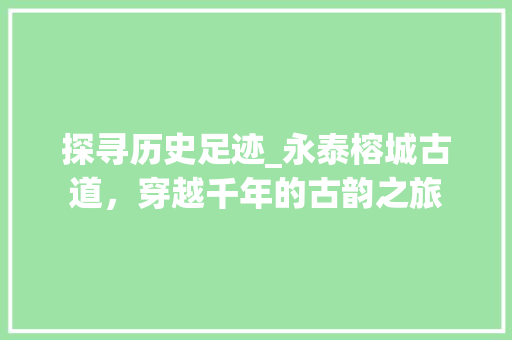 探寻历史足迹_永泰榕城古道，穿越千年的古韵之旅